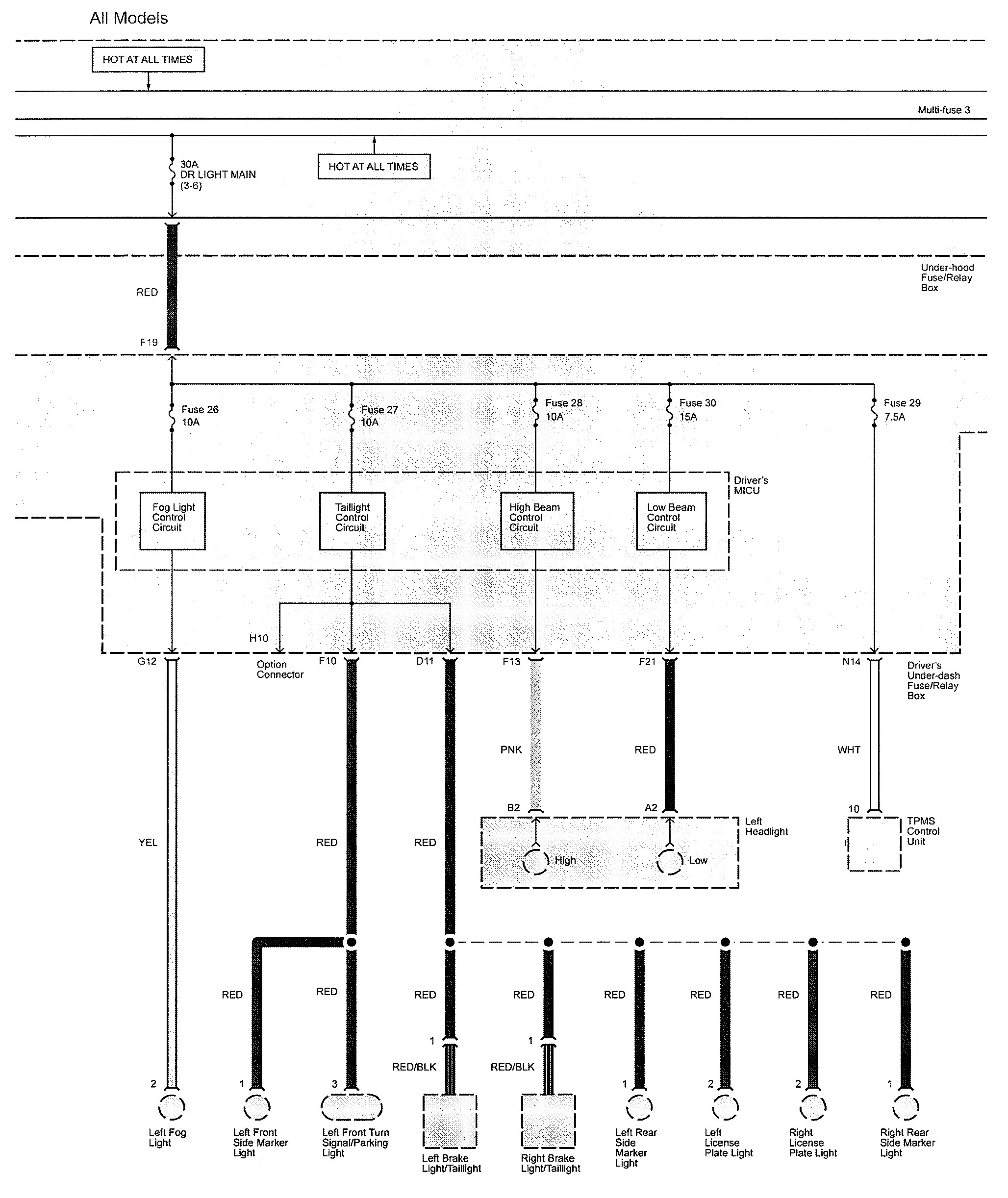 All Models

HOT AT ALL TIMES

Multi-fuse 3

30A
DR LIGHT MAIN
(3-6)

HOT AT ALL TIMES

Under-hood
Fuse/Relay
Box

RED

F19

Fuse 26
10A

Fuse 27
10A

Fuse 28
10A

Fuse 30
15A

Fuse 29
7.5A

Driver's
MICU

Fog Light
Control
Circuit

Taillight
Control
Circuit

High Beam
Control
Circuit

Low Beam
Control
Circuit

H10

G12

Option
Connector

F10

D11

F13

F21

N14

Driver's
Under-dash
Fuse/Relay
Box

PNK

RED

WHT

B2

A2

10

Left
Headlight

High

Low

TPMS
Control
Unit

YEL

RED

RED

RED

RED

RED

RED

RED

RED

RED

RED

1

1

RED/BLK

RED/BLK

2

1

3

1

2

2

1

Left Fog
Light

Left Front
Side Marker
Light

Left Front Turn
Signal/Parking
Light

Left Brake
Light/Taillight

Right Brake
Light/Taillight

Left Rear
Side
Marker
Light

Left
License
Plate Light

Right
License
Plate Light

Right Rear
Side Marker
Light